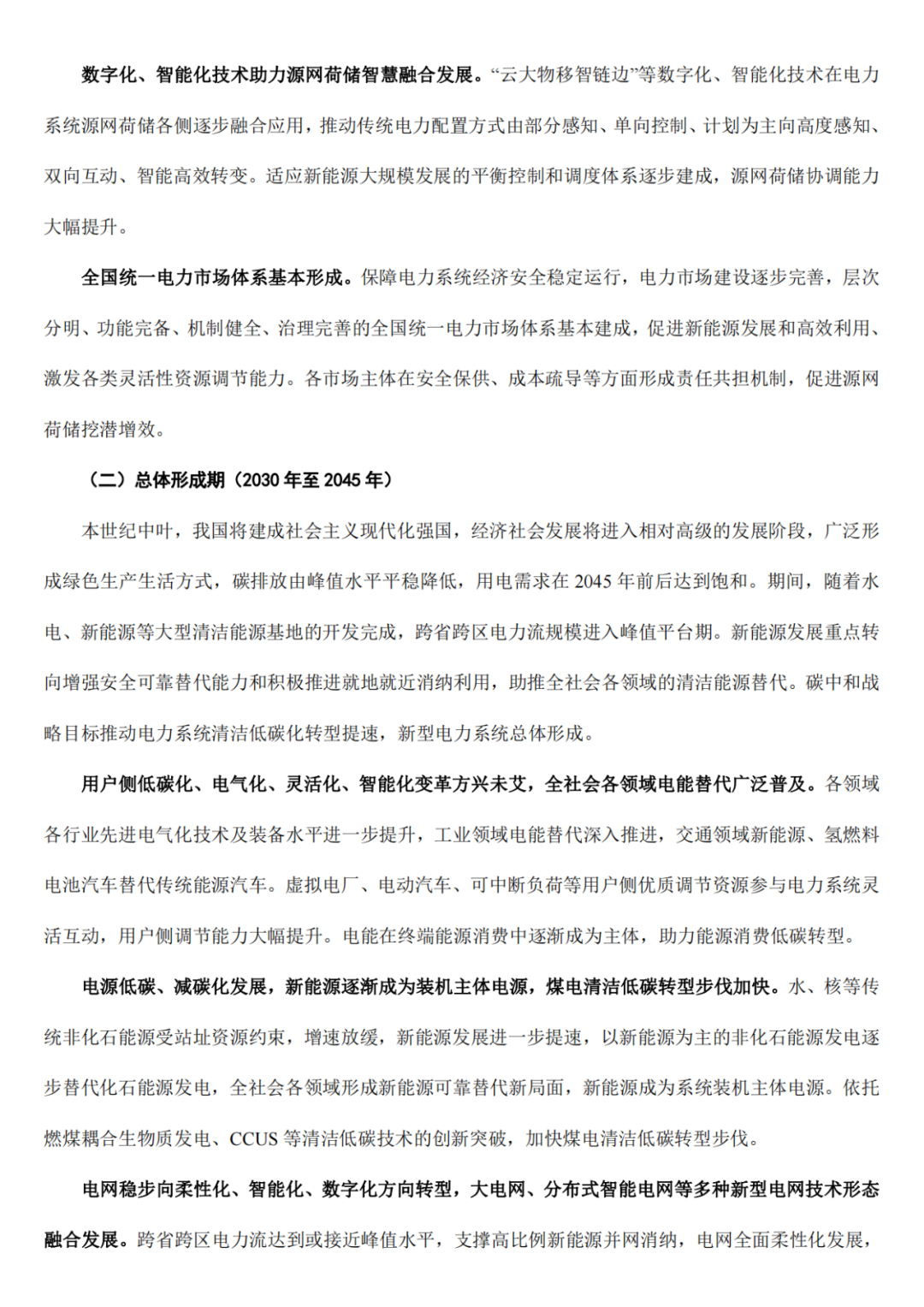 数字化、智能化技术助力源网荷储智慧融合发展。“云大物移智链边”等数字化、智能化技术在电力系统源网荷储各侧逐步融合应用，推动传统电力配置方式由部分感知、单向控制、计划为主向高度感知、双向互动、智能高效转变。适应新能源大规模发展的平衡控制和调度体系逐步建成，源网荷储协调能力大幅提升。

全国统一电力市场体系基本形成。保障电力系统经济安全稳定运行，电力市场建设逐步完善，层次分明、功能完备、机制健全、治理完善的全国统一电力市场体系基本建成，促进新能源发展和高效利用、激发各类灵活性资源调节能力。各市场主体在安全保供、成本疏导等方面形成责任共担机制，促进源网荷储挖潜增效。

（二）总体形成期（2030 年至 2045 年）

本世纪中叶，我国将建成社会主义现代化强国，经济社会发展将进入相对高级的发展阶段，广泛形成绿色生产生活方式，碳排放由峰值水平平稳降低，用电需求在 2045 年前后达到饱和。期间，随着水电、新能源等大型清洁能源基地的开发完成，跨省跨区电力流规模进入峰值平台期。新能源发展重点转向增强安全可靠替代能力和积极推进就地就近消纳利用，助推全社会各领域的清洁能源替代。碳中和战略目标推动电力系统清洁低碳化转型提速，新型电力系统总体形成。

用户侧低碳化、电气化、灵活化、智能化变革方兴未艾，全社会各领域电能替代广泛普及。各领域各行业先进电气化技术及装备水平进一步提升，工业领域电能替代深入推进，交通领域新能源、氢燃料电池汽车替代传统能源汽车。虚拟电厂、电动汽车、可中断负荷等用户侧优质调节资源参与电力系统灵活互动，用户侧调节能力大幅提升。电能在终端能源消费中逐渐成为主体，助力能源消费低碳转型。

电源低碳、减碳化发展，新能源逐渐成为装机主体电源，煤电清洁低碳转型步伐加快。水、核等传统非化石能源受站址资源约束，增速放缓，新能源发展进一步提速，以新能源为主的非化石能源发电逐步替代化石能源发电，全社会各领域形成新能源可靠替代新局面，新能源成为系统装机主体电源。依托燃煤耦合生物质发电、CCUS 等清洁低碳技术的创新突破，加快煤电清洁低碳转型步伐。

电网稳步向柔性化、智能化、数字化方向转型，大电网、分布式智能电网等多种新型电网技术形态融合发展。跨省跨区电力流达到或接近峰值水平，支撑高比例新能源并网消纳，电网全面柔性化发展，